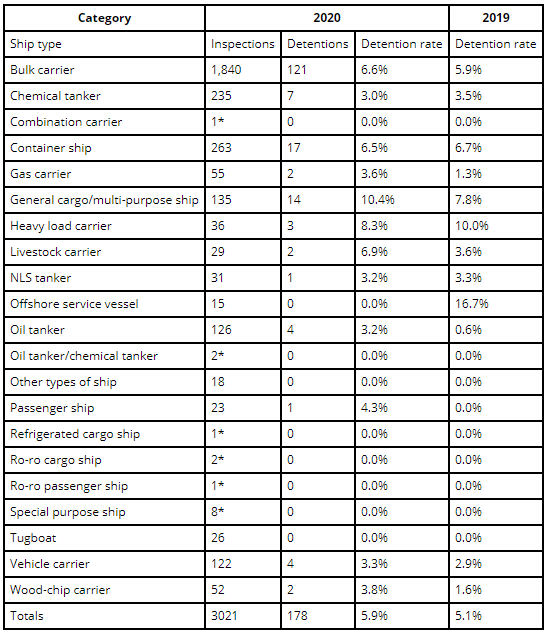 | Category | 2020 | | | 2019 |
|---|---|---|---|---|
| Ship type | Inspections | Detentions | Detention rate | Detention rate |
| Bulk carrier | 1,840 | 121 | 6.6% | 5.9% |
| Chemical tanker | 235 | 7 | 3.0% | 3.5% |
| Combination carrier | 1* | 0 | 0.0% | 0.0% |
| Container ship | 263 | 17 | 6.5% | 6.7% |
| Gas carrier | 55 | 2 | 3.6% | 1.3% |
| General cargo/multi-purpose ship | 135 | 14 | 10.4% | 7.8% |
| Heavy load carrier | 36 | 3 | 8.3% | 10.0% |
| Livestock carrier | 29 | 2 | 6.9% | 3.6% |
| NLS tanker | 31 | 1 | 3.2% | 3.3% |
| Offshore service vessel | 15 | 0 | 0.0% | 16.7% |
| Oil tanker | 126 | 4 | 3.2% | 0.6% |
| Oil tanker/chemical tanker | 2* | 0 | 0.0% | 0.0% |
| Other types of ship | 18 | 0 | 0.0% | 0.0% |
| Passenger ship | 23 | 1 | 4.3% | 0.0% |
| Refrigerated cargo ship | 1* | 0 | 0.0% | 0.0% |
| Ro-ro cargo ship | 2* | 0 | 0.0% | 0.0% |
| Ro-ro passenger ship | 1* | 0 | 0.0% | 0.0% |
| Special purpose ship | 8* | 0 | 0.0% | 0.0% |
| Tugboat | 26 | 0 | 0.0% | 0.0% |
| Vehicle carrier | 122 | 4 | 3.3% | 2.9% |
| Wood-chip carrier | 52 | 2 | 3.8% | 1.6% |
| Totals | 3021 | 178 | 5.9% | 5.1% |